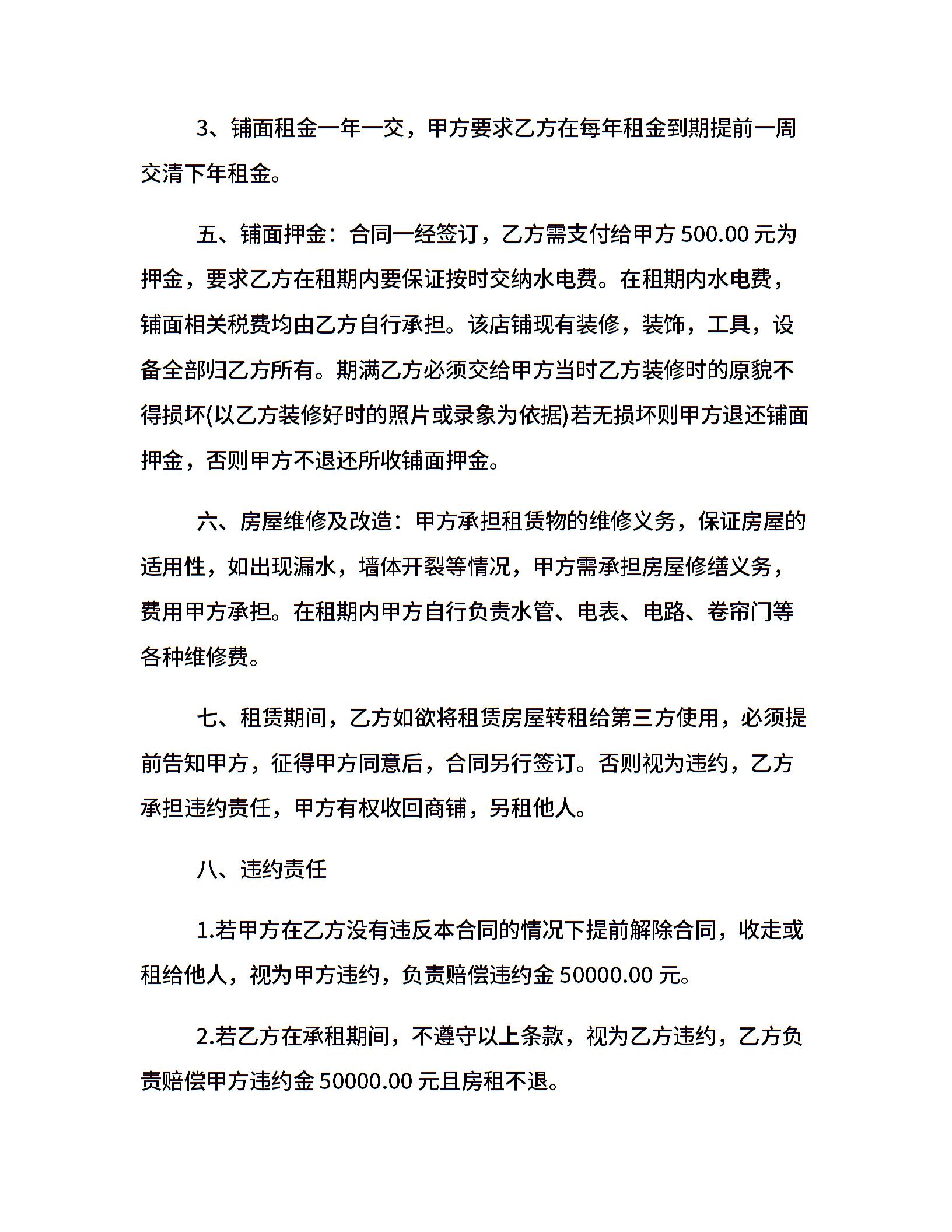 3、铺面租金一年一交，甲方要求乙方在每年租金到期提前一周交清下年租金。

五、铺面押金：合同一经签订，乙方需支付给甲方 500.00 元为押金，要求乙方在租期内要保证按时交纳水电费。在租期内水电费，铺面相关税费均由乙方自行承担。该店铺现有装修，装饰，工具，设备全部归乙方所有。期满乙方必须交给甲方当时乙方装修时的原貌不得损坏(以乙方装修好时的照片或录象为依据)若无损坏则甲方退还铺面押金，否则甲方不退还所收铺面押金。

六、房屋维修及改造：甲方承担租赁物的维修义务，保证房屋的适用性，如出现漏水，墙体开裂等情况，甲方需承担房屋修缮义务，费用甲方承担。在租期内甲方自行负责水管、电表、电路、卷帘门等各种维修费。

七、租赁期间，乙方如欲将租赁房屋转租给第三方使用，必须提前告知甲方，征得甲方同意后，合同另行签订。否则视为违约，乙方承担违约责任，甲方有权收回商铺，另租他人。

八、违约责任

1.若甲方在乙方没有违反本合同的情况下提前解除合同，收走或租给他人，视为甲方违约，负责赔偿违约金 50000.00 元。

2.若乙方在承租期间，不遵守以上条款，视为乙方违约，乙方负责赔偿甲方违约金 50000.00 元且房租不退。